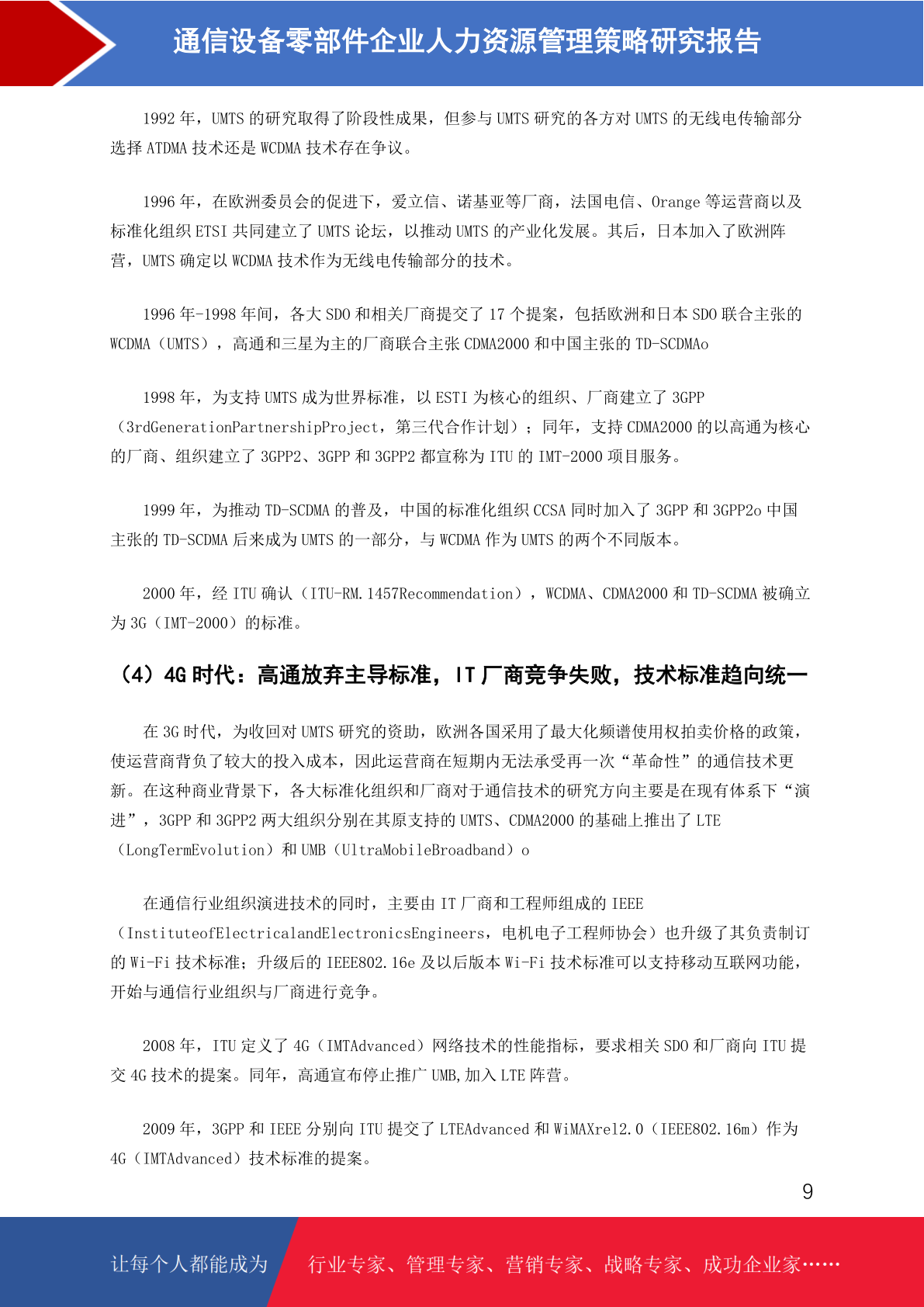 通信设备零部件企业人力资源管理策略研究报告

1992 年，UMTS 的研究取得了阶段性成果，但参与 UMTS 研究的各方对 UMTS 的无线电传输部分选择 ATDMA 技术还是 WCDMA 技术存在争议。

1996 年，在欧洲委员会的促进下，爱立信、诺基亚等厂商，法国电信、Orange 等运营商以及标准化组织 ETSI 共同建立了 UMTS 论坛，以推动 UMTS 的产业化发展。其后，日本加入了欧洲阵营，UMTS 确定以 WCDMA 技术作为无线电传输部分的技术。

1996 年-1998 年间，各大 SDO 和相关厂商提交了 17 个提案，包括欧洲和日本 SDO 联合主张的 WCDMA（UMTS），高通和三星为主的厂商联合主张 CDMA2000 和中国主张的 TD-SCDMAo

1998 年，为支持 UMTS 成为世界标准，以 ESTI 为核心的组织、厂商建立了 3GPP（3rdGenerationPartnershipProject，第三代合作计划）；同年，支持 CDMA2000 的以高通为核心的厂商、组织建立了 3GPP2、3GPP 和 3GPP2 都宣称为 ITU 的 IMT-2000 项目服务。

1999 年，为推动 TD-SCDMA 的普及，中国的标准化组织 CCSA 同时加入了 3GPP 和 3GPP2o 中国主张的 TD-SCDMA 后来成为 UMTS 的一部分，与 WCDMA 作为 UMTS 的两个不同版本。

2000 年，经 ITU 确认（ITU-RM.1457Recommendation），WCDMA、CDMA2000 和 TD-SCDMA 被确立为 3G（IMT-2000）的标准。

（4）4G 时代：高通放弃主导标准，IT 厂商竞争失败，技术标准趋向统一

在 3G 时代，为收回对 UMTS 研究的资助，欧洲各国采用了最大化频谱使用权拍卖价格的政策，使运营商背负了较大的投入成本，因此运营商在短期内无法承受再一次“革命性”的通信技术更新。在这种商业背景下，各大标准化组织和厂商对于通信技术的研究方向主要是在现有体系下“演进”，3GPP 和 3GPP2 两大组织分别在其原支持的 UMTS、CDMA2000 的基础上推出了 LTE（LongTermEvolution）和 UMB（UltraMobileBroadband）o

在通信行业组织演进技术的同时，主要由 IT 厂商和工程师组成的 IEEE（InstituteofElectricalandElectronicsEngineers，电机电子工程师协会）也升级了其负责制订的 Wi-Fi 技术标准；升级后的 IEEE802.16e 及以后版本 Wi-Fi 技术标准可以支持移动互联网功能，开始与通信行业组织与厂商进行竞争。

2008 年，ITU 定义了 4G（IMTAdvanced）网络技术的性能指标，要求相关 SDO 和厂商向 ITU 提交 4G 技术的提案。同年，高通宣布停止推广 UMB,加入 LTE 阵营。

2009 年，3GPP 和 IEEE 分别向 ITU 提交了 LTEAdvanced 和 WiMAXrel2.0（IEEE802.16m）作为 4G（IMTAdvanced）技术标准的提案。

9

让每个人都能成为 行业专家、管理专家、营销专家、战略专家、成功企业家……